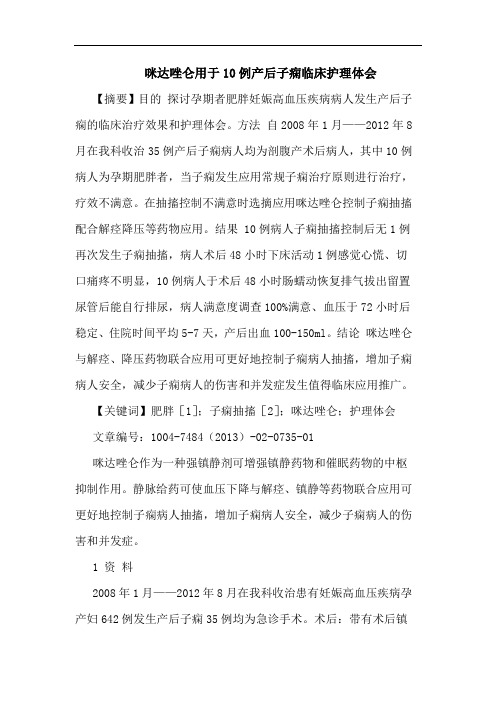 咪达唑仑用于10例产后子痫临床护理体会

【摘要】目的 探讨孕期者肥胖妊娠高血压疾病病人发生产后子痫的临床治疗效果和护理体会。方法 自2008年1月——2012年8月在我科收治35例产后子痫病人均为剖腹产术后病人，其中10例病人为孕期肥胖者，当子痫发生应用常规子痫治疗原则进行治疗，疗效不满意。在抽搐控制不满意时选摘应用咪达唑仑控制子痫抽搐配合解痉降压等药物应用。结果 10例病人子痫抽搐控制后无1例再次发生子痫抽搐，病人术后48小时下床活动1例感觉心慌、切口痛疼不明显，10例病人于术后48小时肠蠕动恢复排气拔出留置尿管后能自行排尿，病人满意度调查100%满意、血压于72小时后稳定、住院时间平均5-7天，产后出血100-150ml。结论 咪达唑仑与解痉、降压药物联合应用可更好地控制子痫病人抽搐，增加子痫病人安全，减少子痫病人的伤害和并发症发生值得临床应用推广。

【关键词】肥胖［1］；子痫抽搐［2］；咪达唑仑；护理体会

文章编号：1004-7484（2013）-02-0735-01

咪达唑仑作为一种强镇静剂可增强镇静药物和催眠药物的中枢抑制作用。静脉给药可使血压下降与解痉、镇静等药物联合应用可更好地控制子痫病人抽搐，增加子痫病人安全，减少子痫病人的伤害和并发症。

1 资 料

2008年1月——2012年8月在我科收治患有妊娠高血压疾病孕产妇642例发生产后子痫35例均为急诊手术。术后：带有术后镇